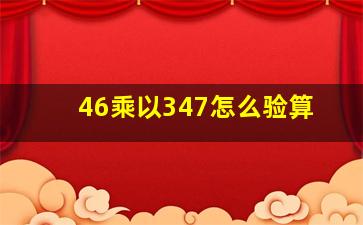 46乘以347怎么验算